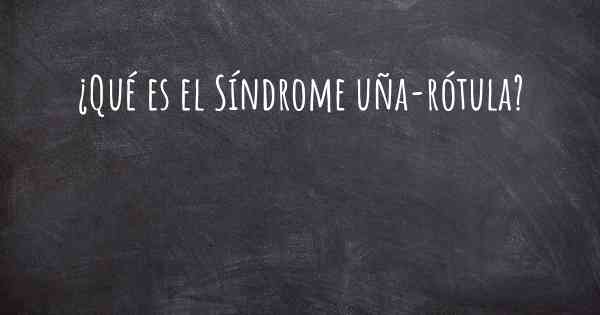 ¿Qué es el Síndrome uña-rótula?